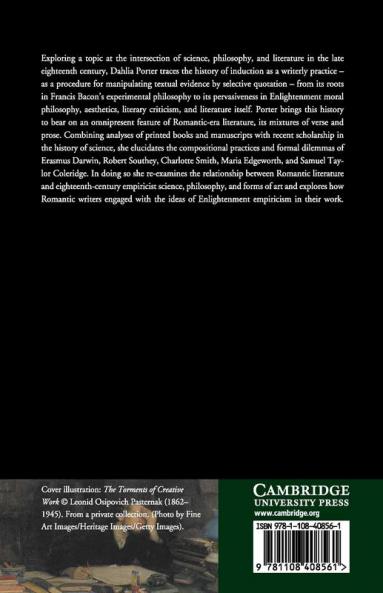 Exploring a topic at the intersection of science, philosophy, and literature in the late eighteenth century, Dahlia Porter traces the history of induction as a writerly practice – as a procedure for manipulating textual evidence by selective quotation – from its roots in Francis Bacon's experimental philosophy to its pervasiveness in Enlightenment moral philosophy, aesthetics, literary criticism, and literature itself. Porter brings this history to bear on an omnipresent feature of Romantic-era literature, its mixtures of verse and prose. Combining analyses of printed books and manuscripts with recent scholarship in the history of science, she elucidates the compositional practices and formal dilemmas of Erasmus Darwin, Robert Southey, Charlotte Smith, Maria Edgeworth, and Samuel Taylor Coleridge. In doing so she re-examines the relationship between Romantic literature and eighteenth-century empiricist science, philosophy, and forms of art and explores how Romantic writers engaged with the ideas of Enlightenment empiricism in their work.

Cover illustration: The Torments of Creative Work © Leonid Osipovich Pasternak (1862–1945). From a private collection. (Photo by Fine Art Images/Heritage Images/Getty Images).

CAMBRIDGE
UNIVERSITY PRESS
www.cambridge.org

ISBN 978-1-108-40856-1

9 781108 408561 >